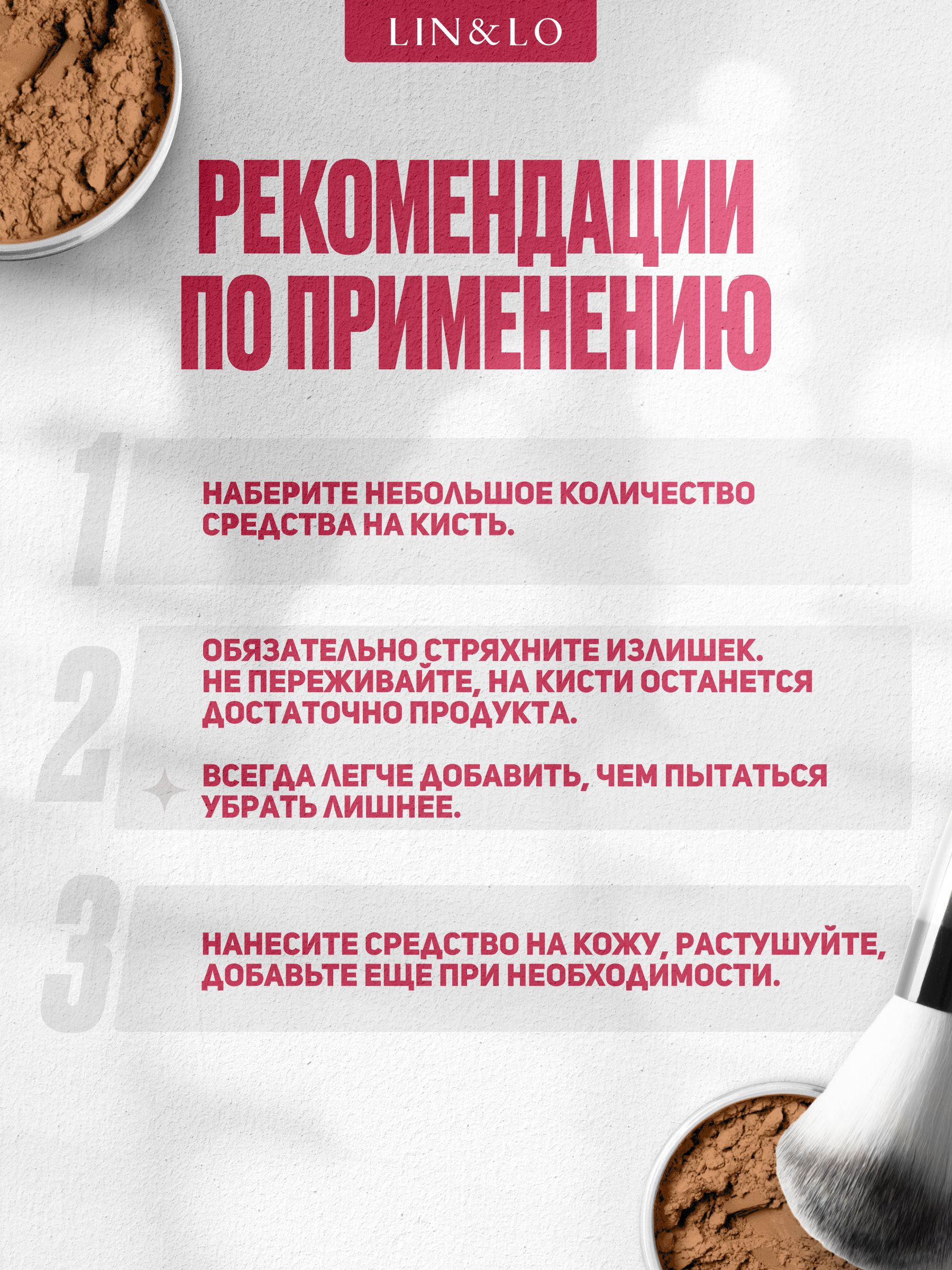 LIN&LO

РЕКОМЕНДАЦИИ ПО ПРИМЕНЕНИЮ

1

НАБЕРИТЕ НЕБОЛЬШОЕ КОЛИЧЕСТВО СРЕДСТВА НА КИСТЬ.

2

ОБЯЗАТЕЛЬНО СТРЯХНИТЕ ИЗЛИШЕК. НЕ ПЕРЕЖИВАЙТЕ, НА КИСТИ ОСТАНЕТСЯ ДОСТАТОЧНО ПРОДУКТА.

ВСЕГДА ЛЕГЧЕ ДОБАВИТЬ, ЧЕМ ПЫТАТЬСЯ УБРАТЬ ЛИШНЕЕ.

3

НАНЕСИТЕ СРЕДСТВО НА КОЖУ, РАСТУШУЙТЕ, ДОБАВЬТЕ ЕЩЕ ПРИ НЕОБХОДИМОСТИ.